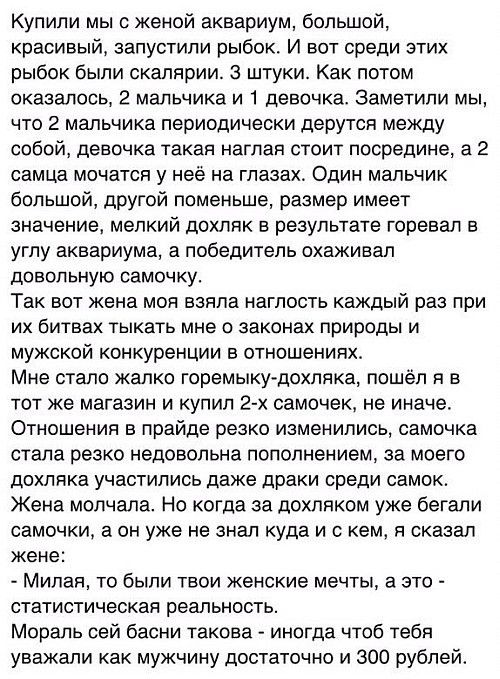 Купили мы с женой аквариум, большой, красивый, запустили рыбок. И вот среди этих рыбок были скалярии. 3 штуки. Как потом оказалось, 2 мальчика и 1 девочка. Заметили мы, что 2 мальчика периодически дерутся между собой, девочка такая наглая стоит посредине, а 2 самца мочатся у неё на глазах. Один мальчик большой, другой поменьше, размер имеет значение, мелкий дохляк в результате горевал в углу аквариума, а победитель охаживал довольную самочку.
Так вот жена моя взяла наглость каждый раз при их битвах тыкать мне о законах природы и мужской конкуренции в отношениях.
Мне стало жалко горемыку-дохляка, пошёл я в тот же магазин и купил 2-х самочек, не иначе. Отношения в прайде резко изменились, самочка стала резко недовольна пополнением, за моего дохляка участились даже драки среди самок.
Жена молчала. Но когда за дохляком уже бегали самочки, а он уже не знал куда и с кем, я сказал жене:
- Милая, то были твои женские мечты, а это - статистическая реальность.
Мораль сей басни такова - иногда чтоб тебя уважали как мужчину достаточно и 300 рублей.